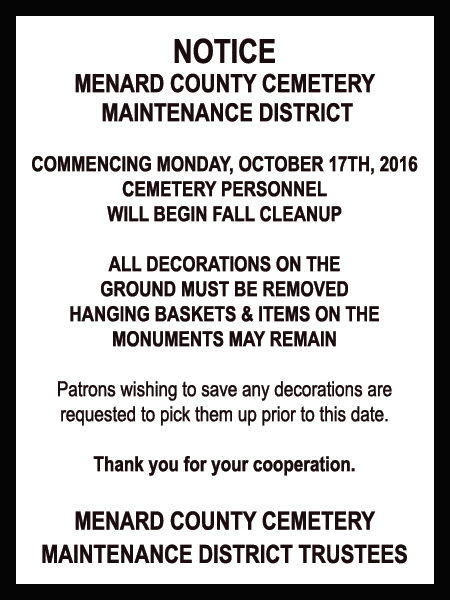 NOTICE
MENARD COUNTY CEMETERY
MAINTENANCE DISTRICT

COMMENCING MONDAY, OCTOBER 17TH, 2016
CEMETERY PERSONNEL
WILL BEGIN FALL CLEANUP

ALL DECORATIONS ON THE
GROUND MUST BE REMOVED
HANGING BASKETS & ITEMS ON THE
MONUMENTS MAY REMAIN

Patrons wishing to save any decorations are requested to pick them up prior to this date.

Thank you for your cooperation.

MENARD COUNTY CEMETERY
MAINTENANCE DISTRICT TRUSTEES